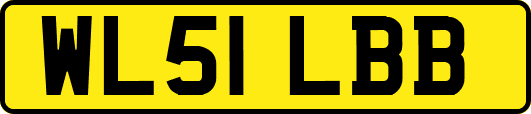 WL51 LBB